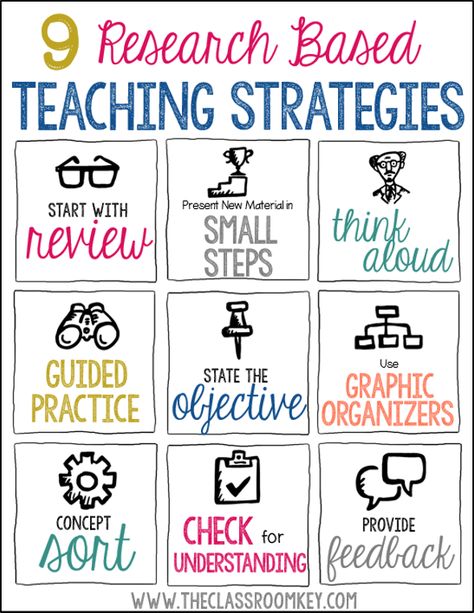 9 Research Based
TEACHING STRATEGIES

START WITH
review

Present New Material in
SMALL
STEPS

think
aloud

GUIDED
PRACTICE

STATE THE
objective

Use
GRAPHIC
ORGANIZERS

CONCEPT
sort

CHECK for
UNDERSTANDING

PROVIDE
feedback

WWW.THECLASSROOMKEY.COM